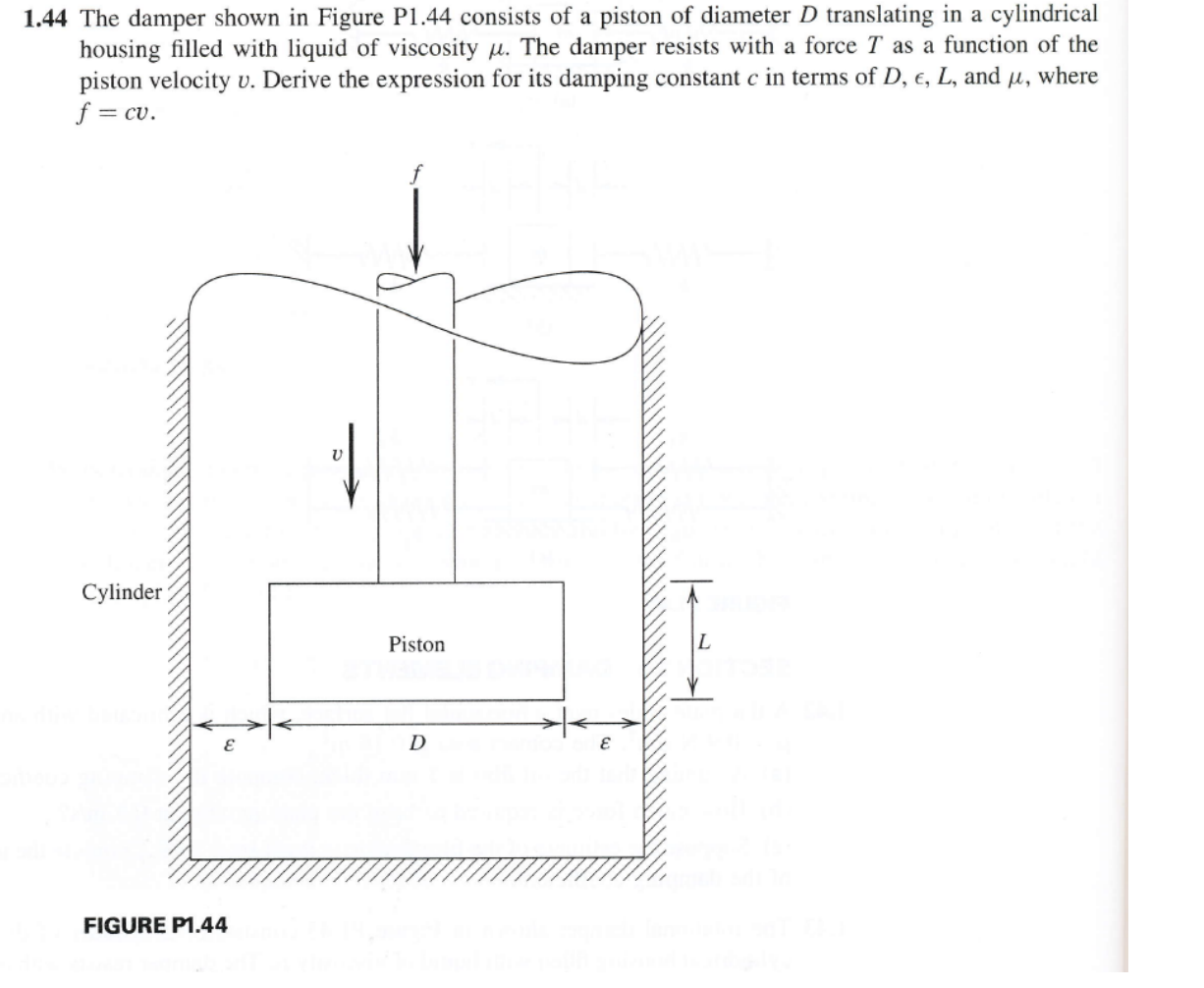 **1.44** The damper shown in Figure P1.44 consists of a piston of diameter $D$ translating in a cylindrical housing filled with liquid of viscosity $\mu$. The damper resists with a force $T$ as a function of the piston velocity $v$. Derive the expression for its damping constant $c$ in terms of $D$, $\epsilon$, $L$, and $\mu$, where $f = cv$.

$f$

$v$

Cylinder

Piston

$L$

$\varepsilon$

$D$

$\varepsilon$

**FIGURE P1.44**